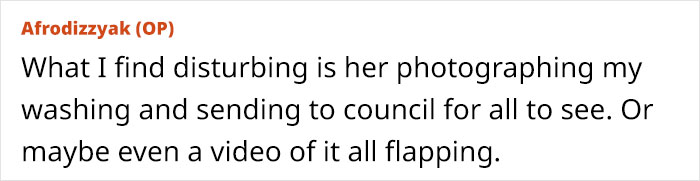 Afrodizzyak (OP)
What I find disturbing is her photographing my washing and sending to council for all to see. Or maybe even a video of it all flapping.